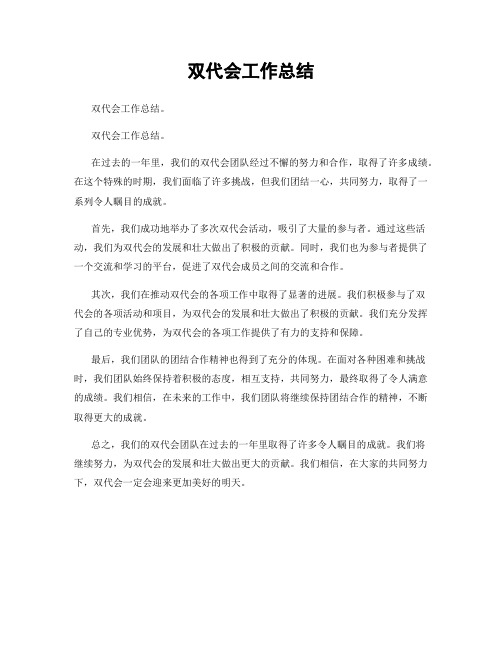 双代会工作总结

双代会工作总结。

双代会工作总结。

在过去的一年里，我们的双代会团队经过不懈的努力和合作，取得了许多成绩。在这个特殊的时期，我们面临了许多挑战，但我们团结一心，共同努力，取得了一系列令人瞩目的成就。

首先，我们成功地举办了多次双代会活动，吸引了大量的参与者。通过这些活动，我们为双代会的发展和壮大做出了积极的贡献。同时，我们也为参与者提供了一个交流和学习的平台，促进了双代会成员之间的交流和合作。

其次，我们在推动双代会的各项工作中取得了显著的进展。我们积极参与了双代会的各项活动和项目，为双代会的发展和壮大做出了积极的贡献。我们充分发挥了自己的专业优势，为双代会的各项工作提供了有力的支持和保障。

最后，我们团队的团结合作精神也得到了充分的体现。在面对各种困难和挑战时，我们团队始终保持着积极的态度，相互支持，共同努力，最终取得了令人满意的成绩。我们相信，在未来的工作中，我们团队将继续保持团结合作的精神，不断取得更大的成就。

总之，我们的双代会团队在过去的一年里取得了许多令人瞩目的成就。我们将继续努力，为双代会的发展和壮大做出更大的贡献。我们相信，在大家的共同努力下，双代会一定会迎来更加美好的明天。